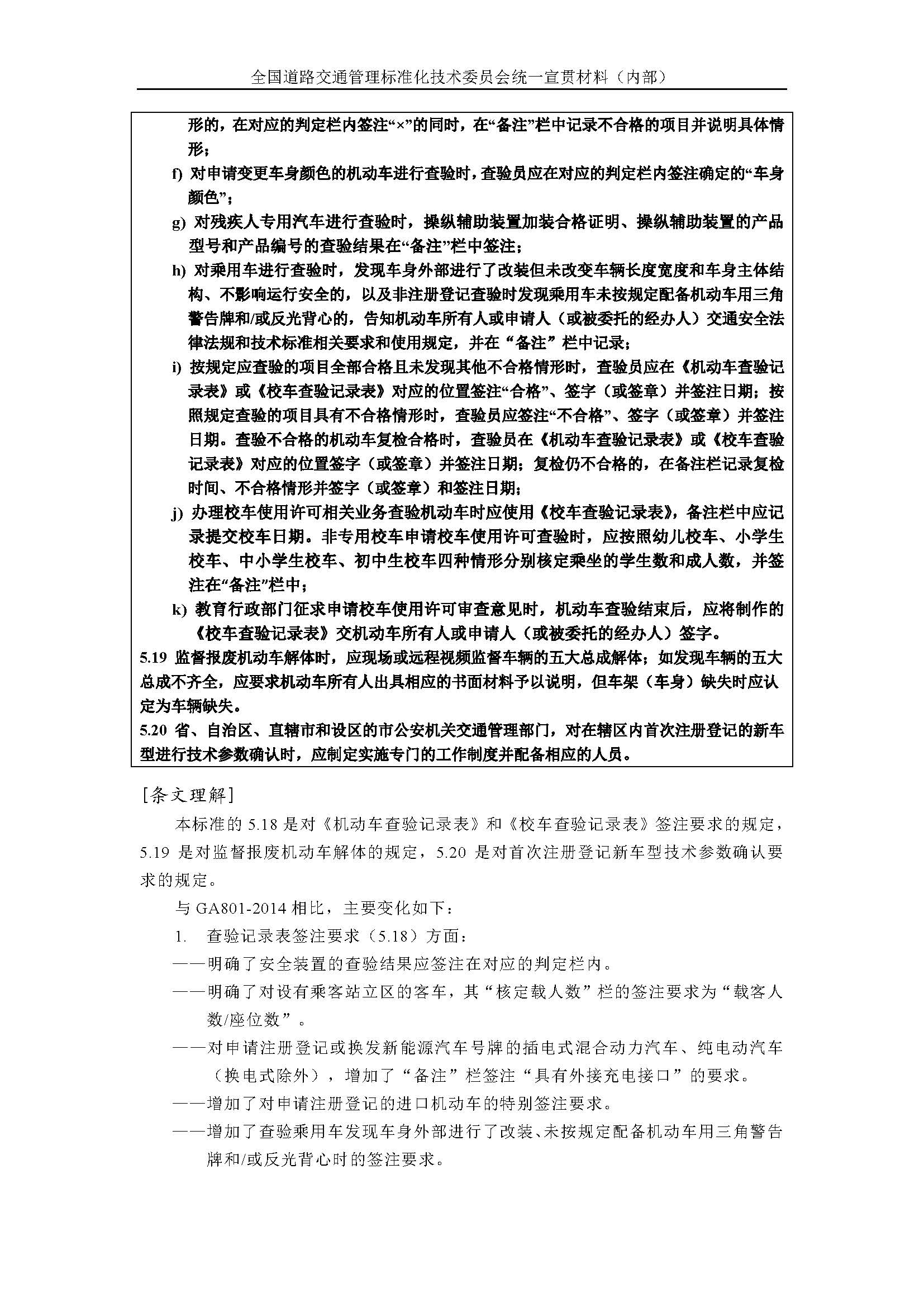 全国道路交通管理标准化技术委员会统一宣贯材料（内部）

形的，在对应的判定栏内签注“×”的同时，在“备注”栏中记录不合格的项目并说明具体情形；

f) 对申请变更车身颜色的机动车进行查验时，查验员应在对应的判定栏内签注确定的“车身颜色”；

g) 对残疾人专用汽车进行查验时，操纵辅助装置加装合格证明、操纵辅助装置的产品型号和产品编号的查验结果在“备注”栏中签注；

h) 对乘用车进行查验时，发现车身外部进行了改装但未改变车辆长度宽度和车身主体结构、不影响运行安全的，以及非注册登记查验时发现乘用车未按规定配备机动车用三角警告牌和/或反光背心的，告知机动车所有人或申请人（或被委托的经办人）交通安全法律法规和技术标准相关要求和使用规定，并在“备注”栏中记录；

i) 按规定应查验的项目全部合格且未发现其他不合格情形时，查验员应在《机动车查验记录表》或《校车查验记录表》对应的位置签注“合格”、签字（或签章）并签注日期；按照规定查验的项目具有不合格情形时，查验员应签注“不合格”、签字（或签章）并签注日期。查验不合格的机动车复检合格时，查验员在《机动车查验记录表》或《校车查验记录表》对应的位置签字（或签章）并签注日期；复检仍不合格的，在备注栏记录复检时间、不合格情形并签字（或签章）和签注日期；

j) 办理校车使用许可相关业务查验机动车时应使用《校车查验记录表》，备注栏中应记录提交校车日期。非专用校车申请校车使用许可查验时，应按照幼儿校车、小学生校车、中小学生校车、初中生校车四种情形分别核定乘坐的学生数和成人数，并签注在“备注”栏中；

k) 教育行政部门征求申请校车使用许可审查意见时，机动车查验结束后，应将制作的《校车查验记录表》交机动车所有人或申请人（或被委托的经办人）签字。

5.19 监督报废机动车解体时，应现场或远程视频监督车辆的五大总成解体；如发现车辆的五大总成不齐全，应要求机动车所有人出具相应的书面材料予以说明，但车架（车身）缺失时应认定为车辆缺失。

5.20 省、自治区、直辖市和设区的市公安机关交通管理部门，对在辖区内首次注册登记的新车型进行技术参数确认时，应制定实施专门的工作制度并配备相应的人员。

[条文理解]

本标准的 5.18 是对《机动车查验记录表》和《校车查验记录表》签注要求的规定，5.19 是对监督报废机动车解体的规定，5.20 是对首次注册登记新车型技术参数确认要求的规定。

与 GA801-2014 相比，主要变化如下：

1. 查验记录表签注要求（5.18）方面：

——明确了安全装置的查验结果应签注在对应的判定栏内。

——明确了对设有乘客站立区的客车，其“核定载人数”栏的签注要求为“载客人数/座位数”。

——对申请注册登记或换发新能源汽车号牌的插电式混合动力汽车、纯电动汽车（换电式除外），增加了“备注”栏签注“具有外接充电接口”的要求。

——增加了对申请注册登记的进口机动车的特别签注要求。

——增加了查验乘用车发现车身外部进行了改装、未按规定配备机动车用三角警告牌和/或反光背心时的签注要求。